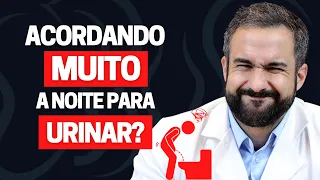 ACORDANDO
MUITO
A NOITE PARA
URINAR?